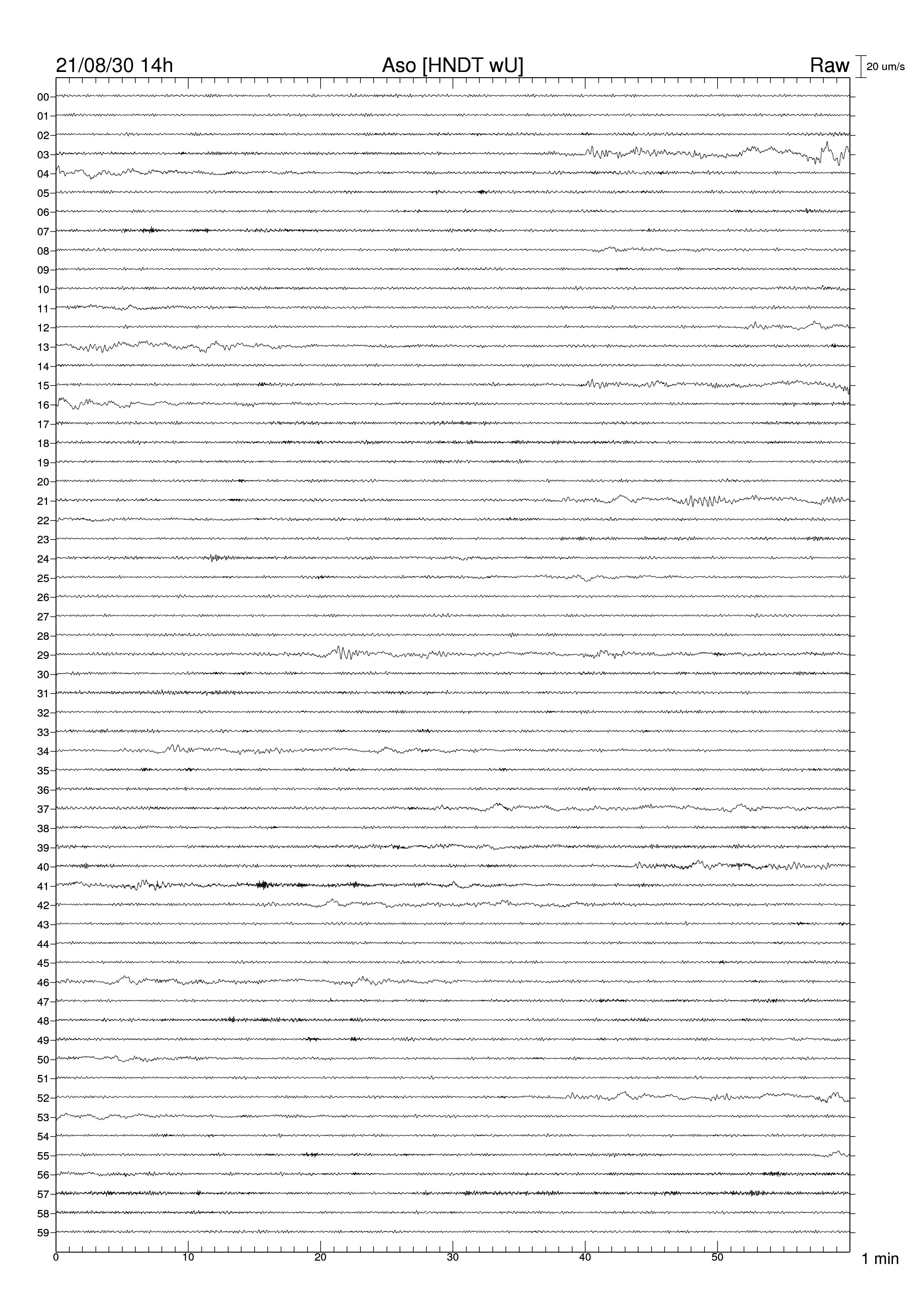 21/08/30 14h

Aso [HNDT wU]

Raw

20 um/s

00
01
02
03
04
05
06
07
08
09
10
11
12
13
14
15
16
17
18
19
20
21
22
23
24
25
26
27
28
29
30
31
32
33
34
35
36
37
38
39
40
41
42
43
44
45
46
47
48
49
50
51
52
53
54
55
56
57
58
59

0
10
20
30
40
50

1 min